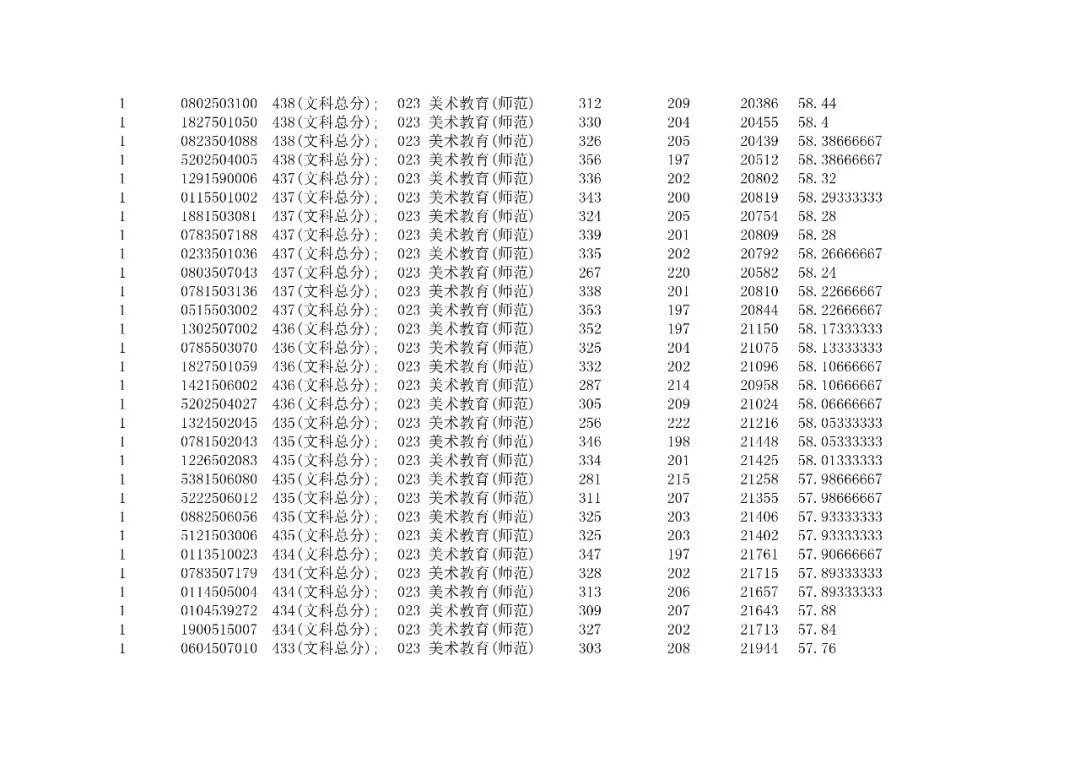 | | | | | | | | |
|---|---|---|---|---|---|---|---|
| 1 | 0802503100 | 438(文科总分); | 023 美术教育(师范) | 312 | 209 | 20386 | 58.44 |
| 1 | 1827501050 | 438(文科总分); | 023 美术教育(师范) | 330 | 204 | 20455 | 58.4 |
| 1 | 0823504088 | 438(文科总分); | 023 美术教育(师范) | 326 | 205 | 20439 | 58.38666667 |
| 1 | 5202504005 | 438(文科总分); | 023 美术教育(师范) | 356 | 197 | 20512 | 58.38666667 |
| 1 | 1291590006 | 437(文科总分); | 023 美术教育(师范) | 336 | 202 | 20802 | 58.32 |
| 1 | 0115501002 | 437(文科总分); | 023 美术教育(师范) | 343 | 200 | 20819 | 58.29333333 |
| 1 | 1881503081 | 437(文科总分); | 023 美术教育(师范) | 324 | 205 | 20754 | 58.28 |
| 1 | 0783507188 | 437(文科总分); | 023 美术教育(师范) | 339 | 201 | 20809 | 58.28 |
| 1 | 0233501036 | 437(文科总分); | 023 美术教育(师范) | 335 | 202 | 20792 | 58.26666667 |
| 1 | 0803507043 | 437(文科总分); | 023 美术教育(师范) | 267 | 220 | 20582 | 58.24 |
| 1 | 0781503136 | 437(文科总分); | 023 美术教育(师范) | 338 | 201 | 20810 | 58.22666667 |
| 1 | 0515503002 | 437(文科总分); | 023 美术教育(师范) | 353 | 197 | 20844 | 58.22666667 |
| 1 | 1302507002 | 436(文科总分); | 023 美术教育(师范) | 352 | 197 | 21150 | 58.17333333 |
| 1 | 0785503070 | 436(文科总分); | 023 美术教育(师范) | 325 | 204 | 21075 | 58.13333333 |
| 1 | 1827501059 | 436(文科总分); | 023 美术教育(师范) | 332 | 202 | 21096 | 58.10666667 |
| 1 | 1421506002 | 436(文科总分); | 023 美术教育(师范) | 287 | 214 | 20958 | 58.10666667 |
| 1 | 5202504027 | 436(文科总分); | 023 美术教育(师范) | 305 | 209 | 21024 | 58.06666667 |
| 1 | 1324502045 | 435(文科总分); | 023 美术教育(师范) | 256 | 222 | 21216 | 58.05333333 |
| 1 | 0781502043 | 435(文科总分); | 023 美术教育(师范) | 346 | 198 | 21448 | 58.05333333 |
| 1 | 1226502083 | 435(文科总分); | 023 美术教育(师范) | 334 | 201 | 21425 | 58.01333333 |
| 1 | 5381506080 | 435(文科总分); | 023 美术教育(师范) | 281 | 215 | 21258 | 57.98666667 |
| 1 | 5222506012 | 435(文科总分); | 023 美术教育(师范) | 311 | 207 | 21355 | 57.98666667 |
| 1 | 0882506056 | 435(文科总分); | 023 美术教育(师范) | 325 | 203 | 21406 | 57.93333333 |
| 1 | 5121503006 | 435(文科总分); | 023 美术教育(师范) | 325 | 203 | 21402 | 57.93333333 |
| 1 | 0113510023 | 434(文科总分); | 023 美术教育(师范) | 347 | 197 | 21761 | 57.90666667 |
| 1 | 0783507179 | 434(文科总分); | 023 美术教育(师范) | 328 | 202 | 21715 | 57.89333333 |
| 1 | 0114505004 | 434(文科总分); | 023 美术教育(师范) | 313 | 206 | 21657 | 57.89333333 |
| 1 | 0104539272 | 434(文科总分); | 023 美术教育(师范) | 309 | 207 | 21643 | 57.88 |
| 1 | 1900515007 | 434(文科总分); | 023 美术教育(师范) | 327 | 202 | 21713 | 57.84 |
| 1 | 0604507010 | 433(文科总分); | 023 美术教育(师范) | 303 | 208 | 21944 | 57.76 |